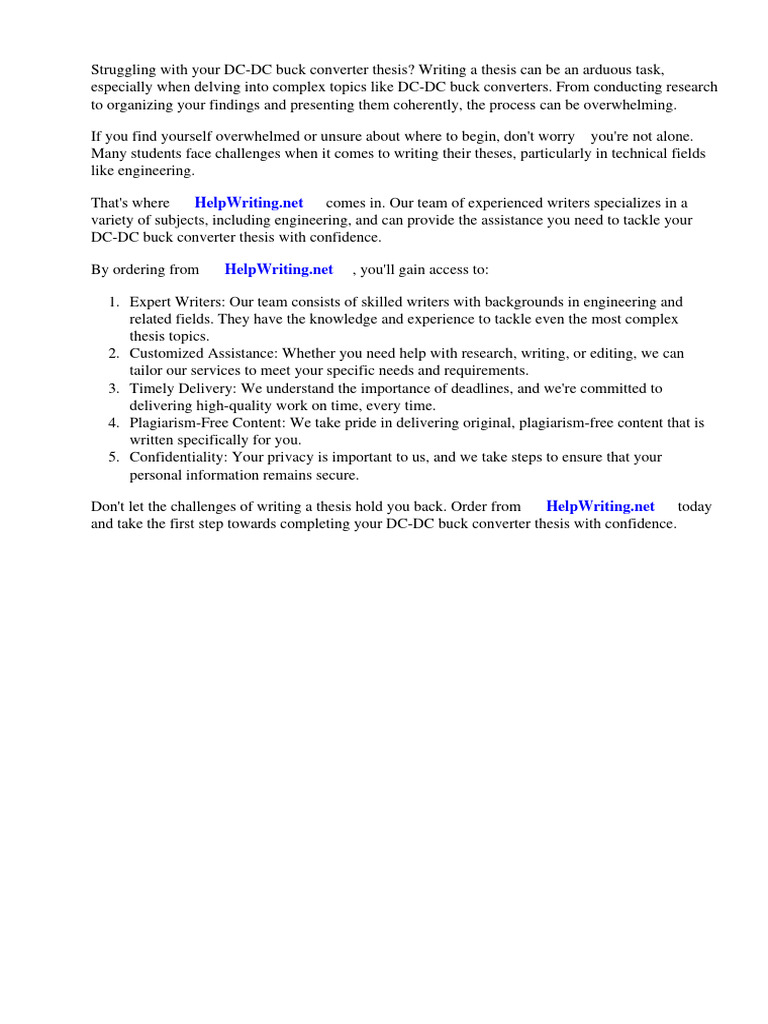 Struggling with your DC-DC buck converter thesis? Writing a thesis can be an arduous task, especially when delving into complex topics like DC-DC buck converters. From conducting research to organizing your findings and presenting them coherently, the process can be overwhelming.

If you find yourself overwhelmed or unsure about where to begin, don't worry you're not alone. Many students face challenges when it comes to writing their theses, particularly in technical fields like engineering.

That's where HelpWriting.net comes in. Our team of experienced writers specializes in a variety of subjects, including engineering, and can provide the assistance you need to tackle your DC-DC buck converter thesis with confidence.

By ordering from HelpWriting.net , you'll gain access to:

1. Expert Writers: Our team consists of skilled writers with backgrounds in engineering and related fields. They have the knowledge and experience to tackle even the most complex thesis topics.
2. Customized Assistance: Whether you need help with research, writing, or editing, we can tailor our services to meet your specific needs and requirements.
3. Timely Delivery: We understand the importance of deadlines, and we're committed to delivering high-quality work on time, every time.
4. Plagiarism-Free Content: We take pride in delivering original, plagiarism-free content that is written specifically for you.
5. Confidentiality: Your privacy is important to us, and we take steps to ensure that your personal information remains secure.

Don't let the challenges of writing a thesis hold you back. Order from HelpWriting.net today and take the first step towards completing your DC-DC buck converter thesis with confidence.